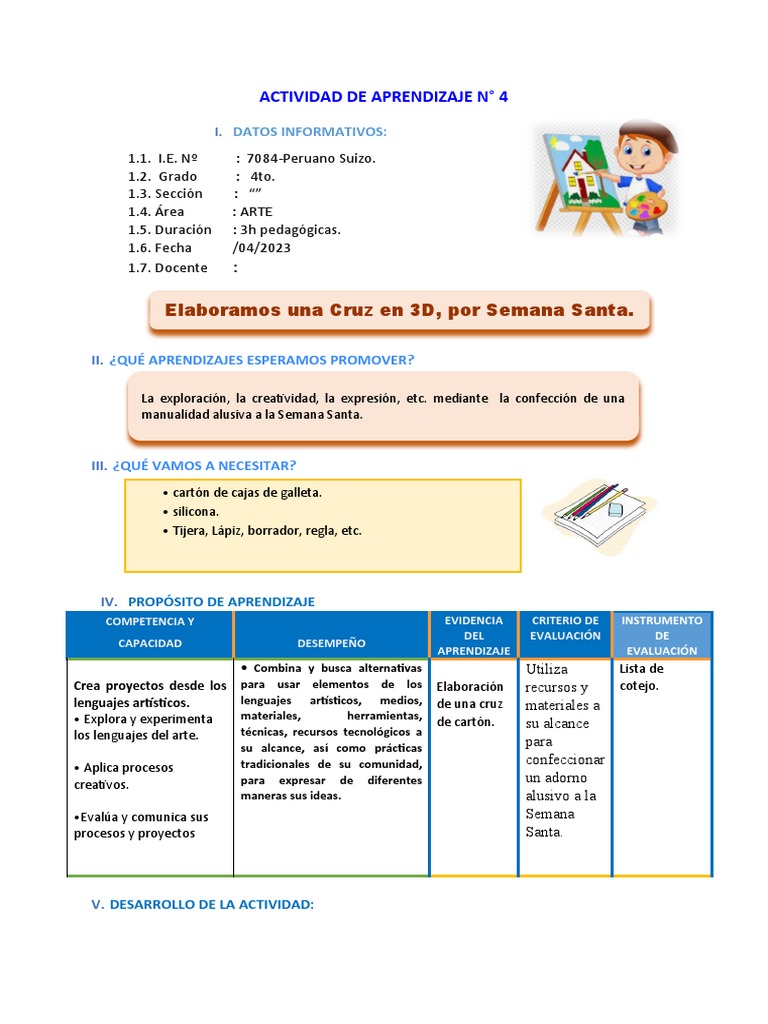 ACTIVIDAD DE APRENDIZAJE N° 4

I. DATOS INFORMATIVOS:

1.1. I.E. Nº : 7084-Peruano Suizo.
1.2. Grado : 4to.
1.3. Sección : “”
1.4. Área : ARTE
1.5. Duración : 3h pedagógicas.
1.6. Fecha /04/2023
1.7. Docente :

Elaboramos una Cruz en 3D, por Semana Santa.

II. ¿QUÉ APRENDIZAJES ESPERAMOS PROMOVER?

La exploración, la creatividad, la expresión, etc. mediante la confección de una manualidad alusiva a la Semana Santa.

III. ¿QUÉ VAMOS A NECESITAR?

• cartón de cajas de galleta.
• silicona.
• Tijera, Lápiz, borrador, regla, etc.

IV. PROPÓSITO DE APRENDIZAJE

| COMPETENCIA Y CAPACIDAD | DESEMPEÑO | EVIDENCIA DEL APRENDIZAJE | CRITERIO DE EVALUACIÓN | INSTRUMENTO DE EVALUACIÓN |
|---|---|---|---|---|
| Crea proyectos desde los lenguajes artísticos. • Explora y experimenta los lenguajes del arte. • Aplica procesos creativos. •Evalúa y comunica sus procesos y proyectos | • Combina y busca alternativas para usar elementos de los lenguajes artísticos, medios, materiales, herramientas, técnicas, recursos tecnológicos a su alcance, así como prácticas tradicionales de su comunidad, para expresar de diferentes maneras sus ideas. | Elaboración de una cruz de cartón. | Utiliza recursos y materiales a su alcance para confeccionar un adorno alusivo a la Semana Santa. | Lista de cotejo. |

V. DESARROLLO DE LA ACTIVIDAD: